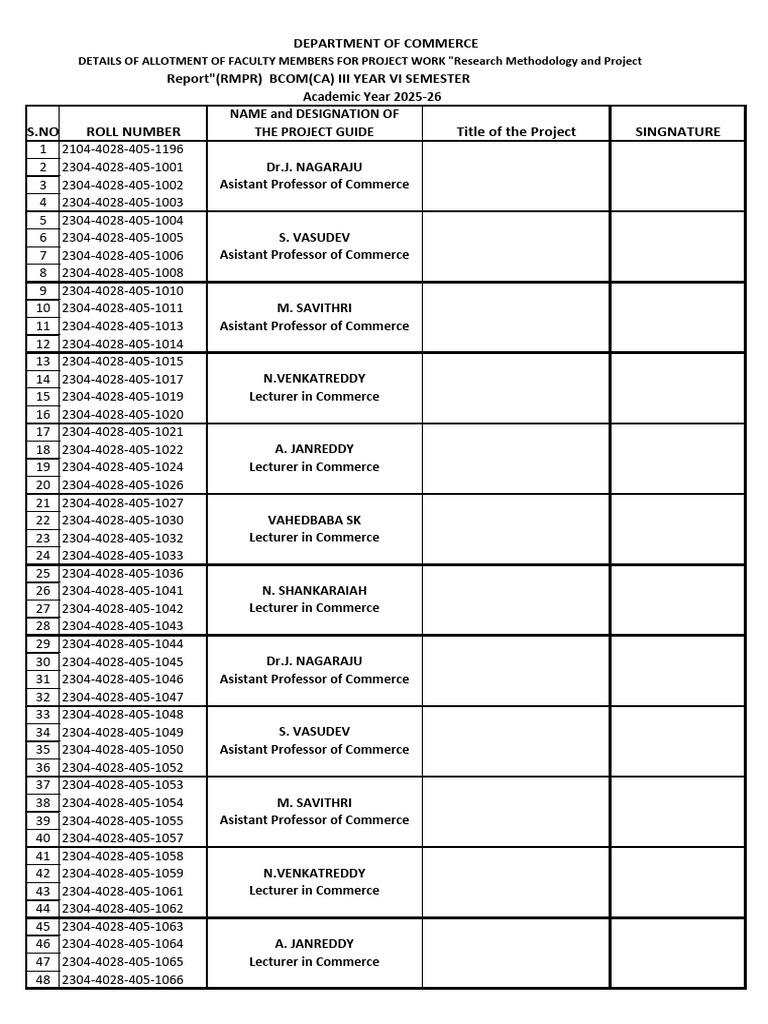 DEPARTMENT OF COMMERCE

DETAILS OF ALLOTMENT OF FACULTY MEMBERS FOR PROJECT WORK "Research Methodology and Project Report"(RMPR) BCOM(CA) III YEAR VI SEMESTER

Academic Year 2025-26

| S.NO | ROLL NUMBER | NAME and DESIGNATION OF THE PROJECT GUIDE | Title of the Project | SINGNATURE |
|---|---|---|---|---|
| 1 | 2104-4028-405-1196 | Dr.J. NAGARAJU Asistant Professor of Commerce | | |
| 2 | 2304-4028-405-1001 | | | |
| 3 | 2304-4028-405-1002 | | | |
| 4 | 2304-4028-405-1003 | | | |
| 5 | 2304-4028-405-1004 | S. VASUDEV Asistant Professor of Commerce | | |
| 6 | 2304-4028-405-1005 | | | |
| 7 | 2304-4028-405-1006 | | | |
| 8 | 2304-4028-405-1008 | | | |
| 9 | 2304-4028-405-1010 | M. SAVITHRI Asistant Professor of Commerce | | |
| 10 | 2304-4028-405-1011 | | | |
| 11 | 2304-4028-405-1013 | | | |
| 12 | 2304-4028-405-1014 | | | |
| 13 | 2304-4028-405-1015 | N.VENKATREDDY Lecturer in Commerce | | |
| 14 | 2304-4028-405-1017 | | | |
| 15 | 2304-4028-405-1019 | | | |
| 16 | 2304-4028-405-1020 | | | |
| 17 | 2304-4028-405-1021 | A. JANREDDY Lecturer in Commerce | | |
| 18 | 2304-4028-405-1022 | | | |
| 19 | 2304-4028-405-1024 | | | |
| 20 | 2304-4028-405-1026 | | | |
| 21 | 2304-4028-405-1027 | VAHEDBABA SK Lecturer in Commerce | | |
| 22 | 2304-4028-405-1030 | | | |
| 23 | 2304-4028-405-1032 | | | |
| 24 | 2304-4028-405-1033 | | | |
| 25 | 2304-4028-405-1036 | N. SHANKARAIAH Lecturer in Commerce | | |
| 26 | 2304-4028-405-1041 | | | |
| 27 | 2304-4028-405-1042 | | | |
| 28 | 2304-4028-405-1043 | | | |
| 29 | 2304-4028-405-1044 | Dr.J. NAGARAJU Asistant Professor of Commerce | | |
| 30 | 2304-4028-405-1045 | | | |
| 31 | 2304-4028-405-1046 | | | |
| 32 | 2304-4028-405-1047 | | | |
| 33 | 2304-4028-405-1048 | S. VASUDEV Asistant Professor of Commerce | | |
| 34 | 2304-4028-405-1049 | | | |
| 35 | 2304-4028-405-1050 | | | |
| 36 | 2304-4028-405-1052 | | | |
| 37 | 2304-4028-405-1053 | M. SAVITHRI Asistant Professor of Commerce | | |
| 38 | 2304-4028-405-1054 | | | |
| 39 | 2304-4028-405-1055 | | | |
| 40 | 2304-4028-405-1057 | | | |
| 41 | 2304-4028-405-1058 | N.VENKATREDDY Lecturer in Commerce | | |
| 42 | 2304-4028-405-1059 | | | |
| 43 | 2304-4028-405-1061 | | | |
| 44 | 2304-4028-405-1062 | | | |
| 45 | 2304-4028-405-1063 | A. JANREDDY Lecturer in Commerce | | |
| 46 | 2304-4028-405-1064 | | | |
| 47 | 2304-4028-405-1065 | | | |
| 48 | 2304-4028-405-1066 | | | |